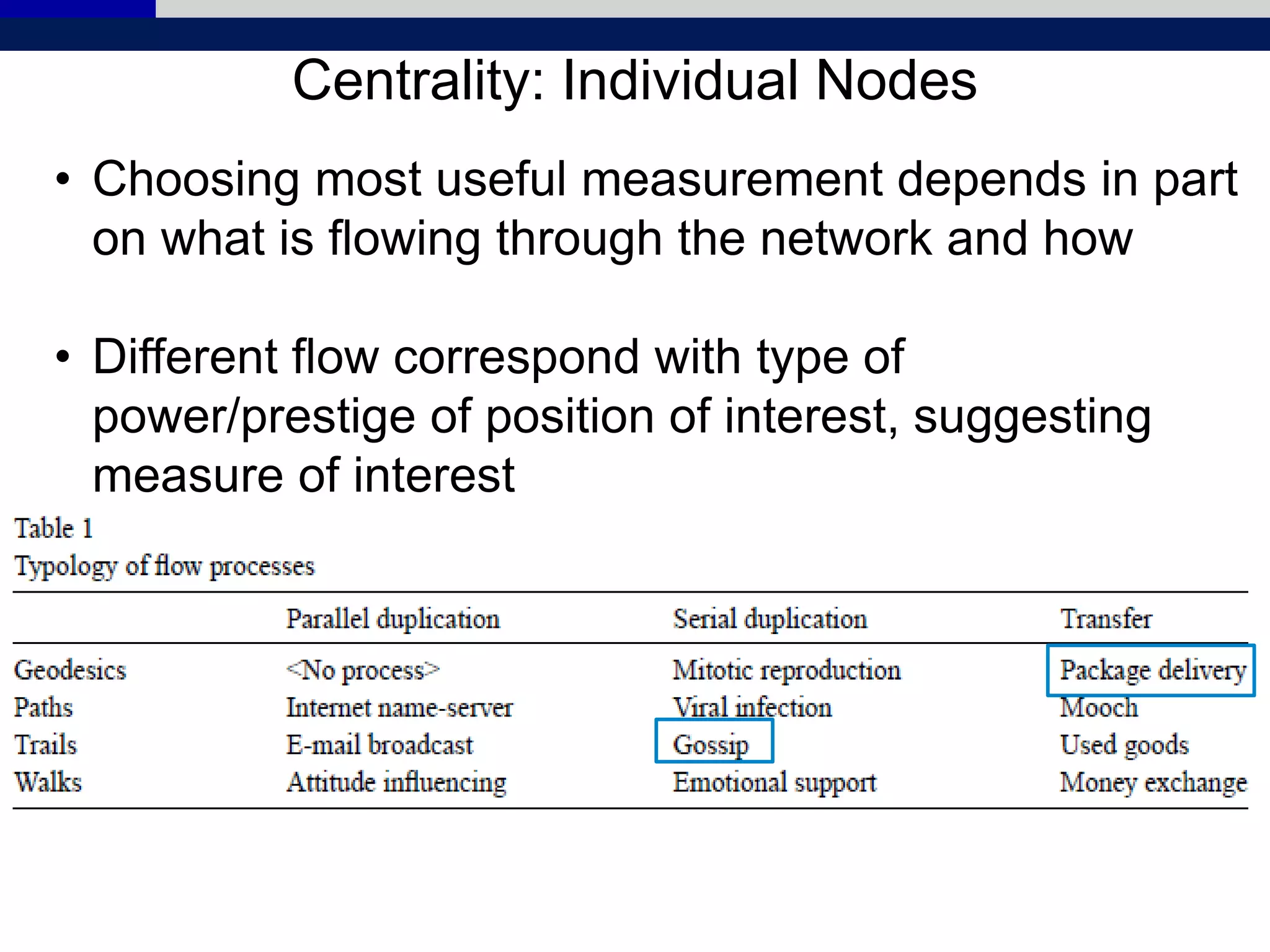 Centrality: Individual Nodes

• Choosing most useful measurement depends in part on what is flowing through the network and how

• Different flow correspond with type of power/prestige of position of interest, suggesting measure of interest

Table 1
Typology of flow processes

| | Parallel duplication | Serial duplication | Transfer |
|---|---|---|---|
| Geodesics | <No process> | Mitotic reproduction | Package delivery |
| Paths | Internet name-server | Viral infection | Mooch |
| Trails | E-mail broadcast | Gossip | Used goods |
| Walks | Attitude influencing | Emotional support | Money exchange |